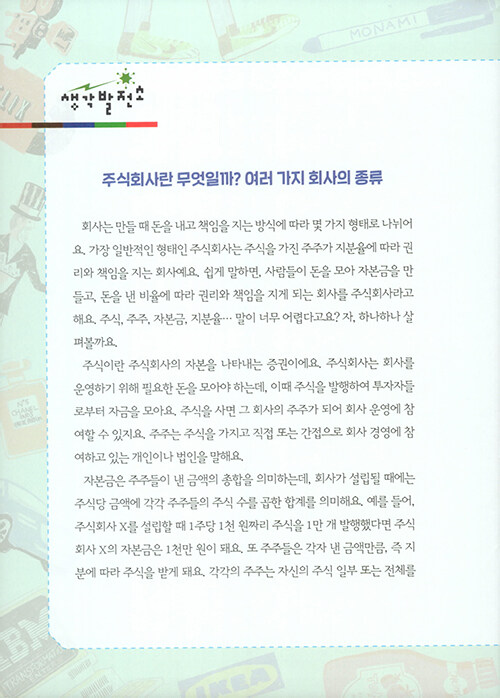 MONAMI

생각발전소

주식회사란 무엇일까? 여러 가지 회사의 종류

회사는 만들 때 돈을 내고 책임을 지는 방식에 따라 몇 가지 형태로 나뉘어요. 가장 일반적인 형태인 주식회사는 주식을 가진 주주가 지분율에 따라 권리와 책임을 지는 회사예요. 쉽게 말하면, 사람들이 돈을 모아 자본금을 만들고, 돈을 낸 비율에 따라 권리와 책임을 지게 되는 회사를 주식회사라고 해요. 주식, 주주, 자본금, 지분율… 말이 너무 어렵다고요? 자, 하나하나 살펴볼까요.

주식이란 주식회사의 자본을 나타내는 증권이에요. 주식회사는 회사를 운영하기 위해 필요한 돈을 모아야 하는데, 이때 주식을 발행하여 투자자들로부터 자금을 모아요. 주식을 사면 그 회사의 주주가 되어 회사 운영에 참여할 수 있지요. 주주는 주식을 가지고 직접 또는 간접으로 회사 경영에 참여하고 있는 개인이나 법인을 말해요.

자본금은 주주들이 낸 금액의 총합을 의미하는데, 회사가 설립될 때에는 주식당 금액에 각각 주주들의 주식 수를 곱한 합계를 의미해요. 예를 들어, 주식회사 X를 설립할 때 1주당 1천 원짜리 주식을 1만 개 발행했다면 주식회사 X의 자본금은 1천만 원이 돼요. 또 주주들은 각자 낸 금액만큼, 즉 지분에 따라 주식을 받게 돼요. 각각의 주주는 자신의 주식 일부 또는 전체를

IKEA